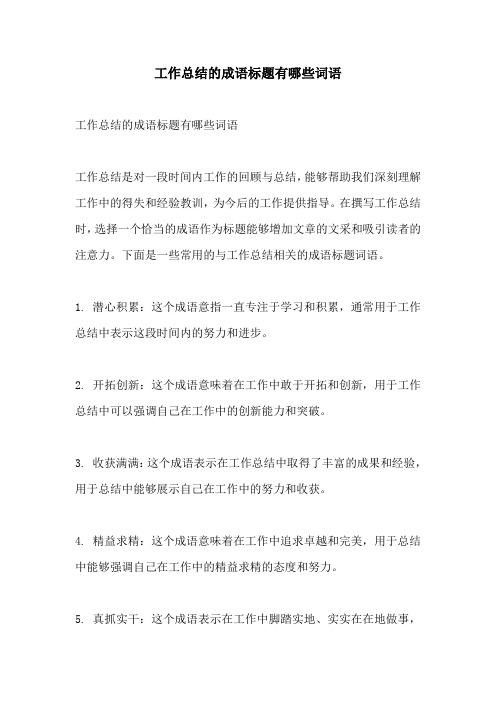 工作总结的成语标题有哪些词语

工作总结的成语标题有哪些词语

工作总结是对一段时间内工作的回顾与总结，能够帮助我们深刻理解工作中的得失和经验教训，为今后的工作提供指导。在撰写工作总结时，选择一个恰当的成语作为标题能够增加文章的文采和吸引读者的注意力。下面是一些常用的与工作总结相关的成语标题词语。

1. 潜心积累：这个成语意指一直专注于学习和积累，通常用于工作总结中表示这段时间内的努力和进步。

2. 开拓创新：这个成语意味着在工作中敢于开拓和创新，用于工作总结中可以强调自己在工作中的创新能力和突破。

3. 收获满满：这个成语表示在工作总结中取得了丰富的成果和经验，用于总结中能够展示自己在工作中的努力和收获。

4. 精益求精：这个成语意味着在工作中追求卓越和完美，用于总结中能够强调自己在工作中的精益求精的态度和努力。

5. 真抓实干：这个成语表示在工作中脚踏实地、实实在在地做事，